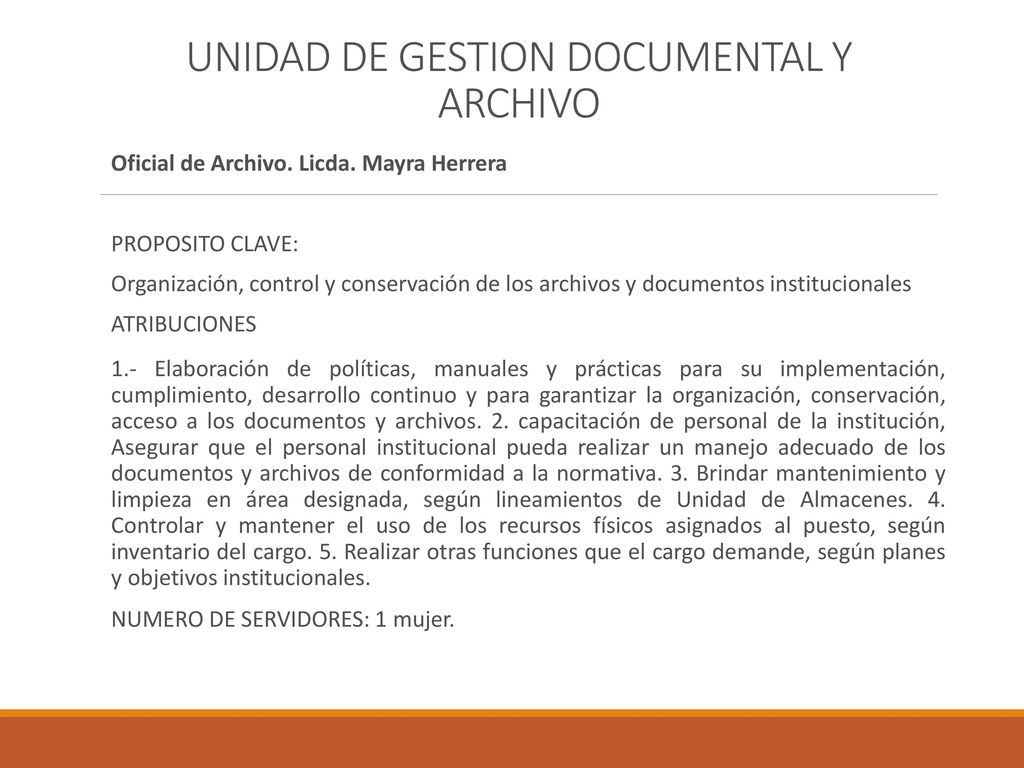 UNIDAD DE GESTION DOCUMENTAL Y ARCHIVO

Oficial de Archivo. Licda. Mayra Herrera

PROPOSITO CLAVE:

Organización, control y conservación de los archivos y documentos institucionales

ATRIBUCIONES

1.- Elaboración de políticas, manuales y prácticas para su implementación, cumplimiento, desarrollo continuo y para garantizar la organización, conservación, acceso a los documentos y archivos. 2. capacitación de personal de la institución, Asegurar que el personal institucional pueda realizar un manejo adecuado de los documentos y archivos de conformidad a la normativa. 3. Brindar mantenimiento y limpieza en área designada, según lineamientos de Unidad de Almacenes. 4. Controlar y mantener el uso de los recursos físicos asignados al puesto, según inventario del cargo. 5. Realizar otras funciones que el cargo demande, según planes y objetivos institucionales.

NUMERO DE SERVIDORES: 1 mujer.